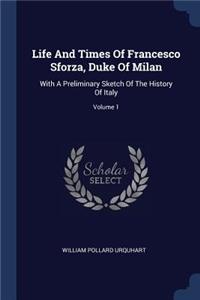 Life And Times Of Francesco Sforza, Duke Of Milan

With A Preliminary Sketch Of The History Of Italy

Volume 1

Scholar SELECT

WILLIAM POLLARD URQUHART